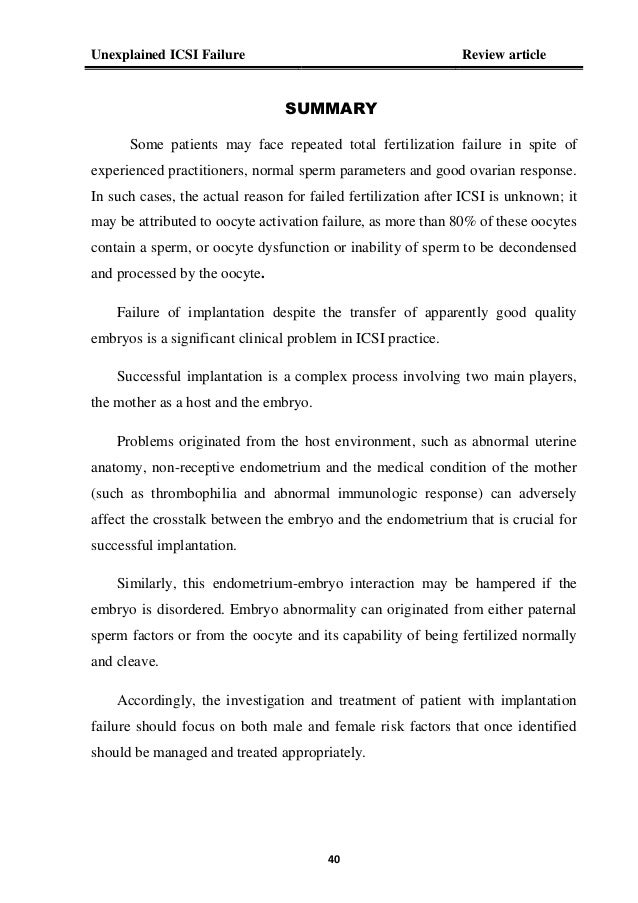 Unexplained ICSI Failure Review article

SUMMARY

Some patients may face repeated total fertilization failure in spite of experienced practitioners, normal sperm parameters and good ovarian response. In such cases, the actual reason for failed fertilization after ICSI is unknown; it may be attributed to oocyte activation failure, as more than 80% of these oocytes contain a sperm, or oocyte dysfunction or inability of sperm to be decondensed and processed by the oocyte.

Failure of implantation despite the transfer of apparently good quality embryos is a significant clinical problem in ICSI practice.

Successful implantation is a complex process involving two main players, the mother as a host and the embryo.

Problems originated from the host environment, such as abnormal uterine anatomy, non-receptive endometrium and the medical condition of the mother (such as thrombophilia and abnormal immunologic response) can adversely affect the crosstalk between the embryo and the endometrium that is crucial for successful implantation.

Similarly, this endometrium-embryo interaction may be hampered if the embryo is disordered. Embryo abnormality can originated from either paternal sperm factors or from the oocyte and its capability of being fertilized normally and cleave.

Accordingly, the investigation and treatment of patient with implantation failure should focus on both male and female risk factors that once identified should be managed and treated appropriately.

40